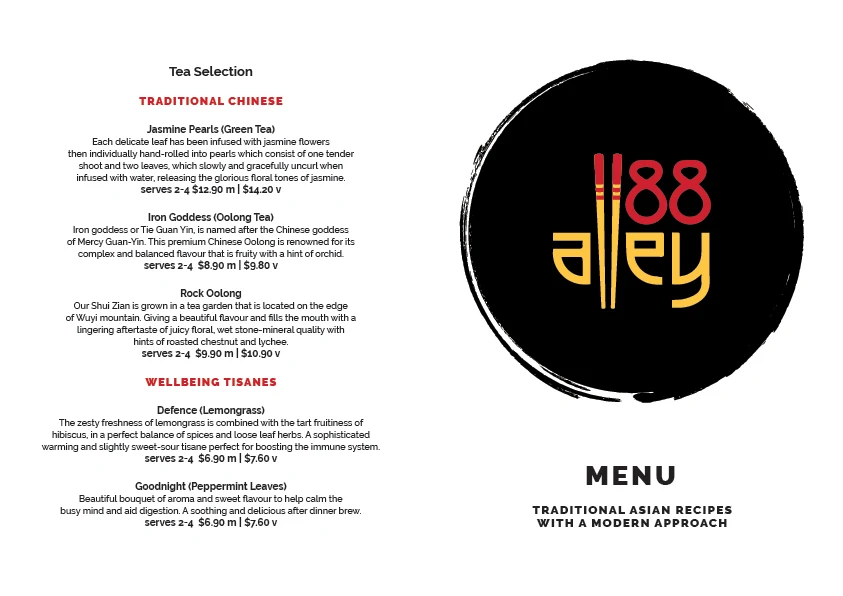 Tea Selection

TRADITIONAL CHINESE

Jasmine Pearls (Green Tea)
Each delicate leaf has been infused with jasmine flowers then individually hand-rolled into pearls which consist of one tender shoot and two leaves, which slowly and gracefully uncurl when infused with water, releasing the glorious floral tones of jasmine.
serves 2-4 $12.90 m | $14.20 v

Iron Goddess (Oolong Tea)
Iron goddess or Tie Guan Yin, is named after the Chinese goddess of Mercy Guan-Yin. This premium Chinese Oolong is renowned for its complex and balanced flavour that is fruity with a hint of orchid.
serves 2-4 $8.90 m | $9.80 v

Rock Oolong
Our Shui Zian is grown in a tea garden that is located on the edge of Wuyi mountain. Giving a beautiful flavour and fills the mouth with a lingering aftertaste of juicy floral, wet stone-mineral quality with hints of roasted chestnut and lychee.
serves 2-4 $9.90 m | $10.90 v

WELLBEING TISANES

Defence (Lemongrass)
The zesty freshness of lemongrass is combined with the tart fruitiness of hibiscus, in a perfect balance of spices and loose leaf herbs. A sophisticated warming and slightly sweet-sour tisane perfect for boosting the immune system.
serves 2-4 $6.90 m | $7.60 v

Goodnight (Peppermint Leaves)
Beautiful bouquet of aroma and sweet flavour to help calm the busy mind and aid digestion. A soothing and delicious after dinner brew.
serves 2-4 $6.90 m | $7.60 v

88 alley

MENU

TRADITIONAL ASIAN RECIPES WITH A MODERN APPROACH